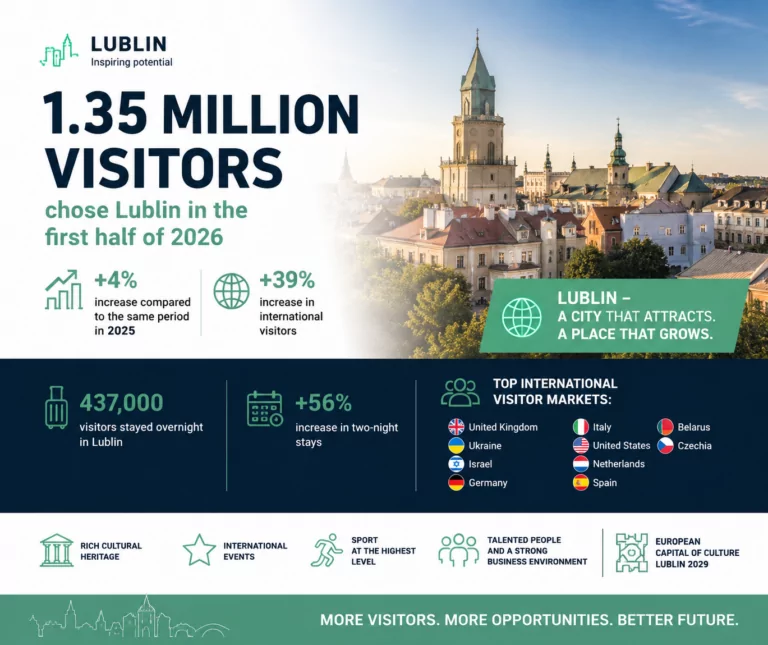 LUBLIN
Inspiring potential

1.35 MILLION VISITORS

chose Lublin in the first half of 2026

+4%
increase compared to the same period in 2025

+39%
increase in international visitors

LUBLIN –
A CITY THAT ATTRACTS.
A PLACE THAT GROWS.

437,000
visitors stayed overnight in Lublin

+56%
increase in two-night stays

TOP INTERNATIONAL VISITOR MARKETS:

United Kingdom
Ukraine
Israel
Germany
Italy
United States
Netherlands
Spain
Belarus
Czechia

RICH CULTURAL HERITAGE

INTERNATIONAL EVENTS

SPORT AT THE HIGHEST LEVEL

TALENTED PEOPLE AND A STRONG BUSINESS ENVIRONMENT

EUROPEAN CAPITAL OF CULTURE LUBLIN 2029

MORE VISITORS. MORE OPPORTUNITIES. BETTER FUTURE.